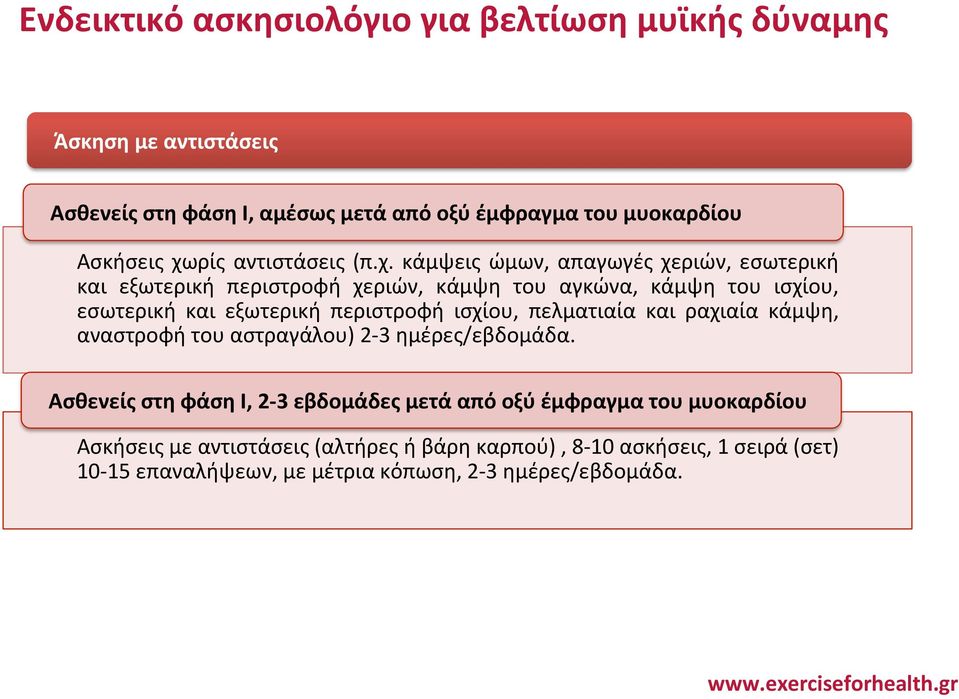 Ενδεικτικό ασκησιολόγιο για βελτίωση μυϊκής δύναμης

Άσκηση με αντιστάσεις

Ασθενείς στη φάση Ι, αμέσως μετά από οξύ έμφραγμα του μυοκαρδίου

Ασκήσεις χωρίς αντιστάσεις (π.χ. κάμψεις ώμων, απαγωγές χεριών, εσωτερική και εξωτερική περιστροφή χεριών, κάμψη του αγκώνα, κάμψη του ισχίου, εσωτερική και εξωτερική περιστροφή ισχίου, πελματιαία και ραχιαία κάμψη, αναστροφή του αστραγάλου) 2-3 ημέρες/εβδομάδα.

Ασθενείς στη φάση Ι, 2-3 εβδομάδες μετά από οξύ έμφραγμα του μυοκαρδίου

Ασκήσεις με αντιστάσεις (αλτήρες ή βάρη καρπού) , 8-10 ασκήσεις, 1 σειρά (σετ) 10-15 επαναλήψεων, με μέτρια κόπωση, 2-3 ημέρες/εβδομάδα.

www.exerciseforhealth.gr